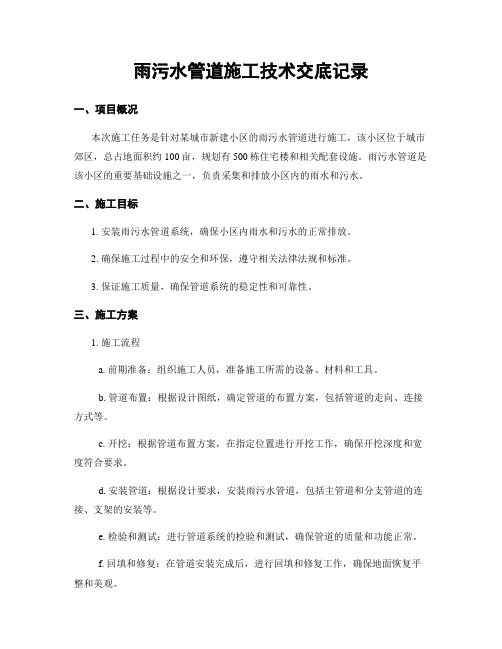 雨污水管道施工技术交底记录

一、项目概况

本次施工任务是针对某城市新建小区的雨污水管道进行施工，该小区位于城市郊区，总占地面积约100亩，规划有500栋住宅楼和相关配套设施。雨污水管道是该小区的重要基础设施之一，负责采集和排放小区内的雨水和污水。

二、施工目标

1. 安装雨污水管道系统，确保小区内雨水和污水的正常排放。

2. 确保施工过程中的安全和环保，遵守相关法律法规和标准。

3. 保证施工质量，确保管道系统的稳定性和可靠性。

三、施工方案

1. 施工流程

a. 前期准备：组织施工人员，准备施工所需的设备、材料和工具。

b. 管道布置：根据设计图纸，确定管道的布置方案，包括管道的走向、连接方式等。

c. 开挖：根据管道布置方案，在指定位置进行开挖工作，确保开挖深度和宽度符合要求。

d. 安装管道：根据设计要求，安装雨污水管道，包括主管道和分支管道的连接、支架的安装等。

e. 检验和测试：进行管道系统的检验和测试，确保管道的质量和功能正常。

f. 回填和修复：在管道安装完成后，进行回填和修复工作，确保地面恢复平整和美观。